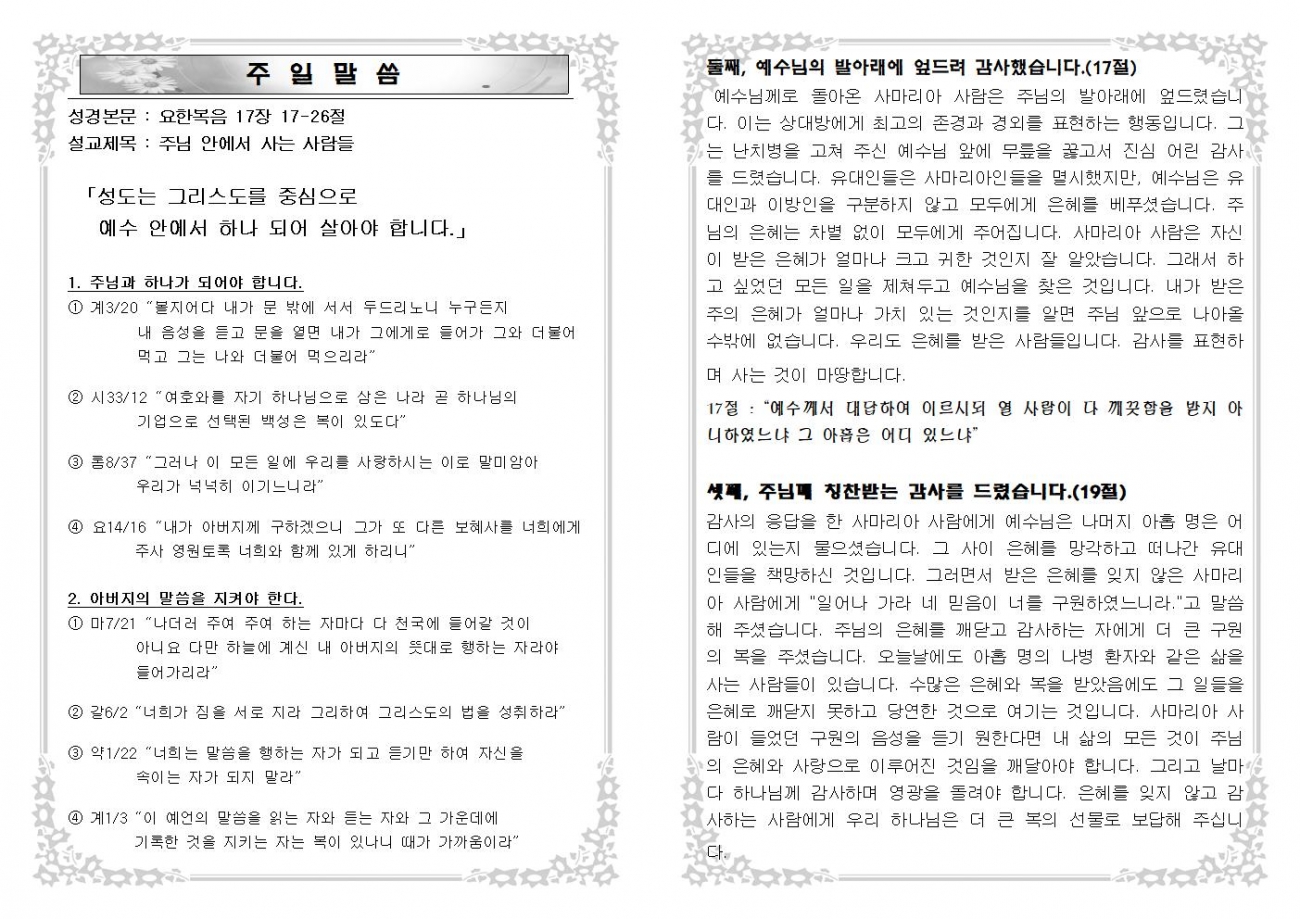 주 일 말 씀

성경본문 : 요한복음 17장 17-26절
설교제목 : 주님 안에서 사는 사람들

「성도는 그리스도를 중심으로
예수 안에서 하나 되어 살아야 합니다.」

1. 주님과 하나가 되어야 합니다.
① 계3/20 "볼지어다 내가 문 밖에 서서 두드리노니 누구든지 내 음성을 듣고 문을 열면 내가 그에게로 들어가 그와 더불어 먹고 그는 나와 더불어 먹으리라"

② 시33/12 "여호와를 자기 하나님으로 삼은 나라 곧 하나님의 기업으로 선택된 백성은 복이 있도다"

③ 롬8/37 "그러나 이 모든 일에 우리를 사랑하시는 이로 말미암아 우리가 넉넉히 이기느니라"

④ 요14/16 "내가 아버지께 구하겠으니 그가 또 다른 보혜사를 너희에게 주사 영원토록 너희와 함께 있게 하리니"

2. 아버지의 말씀을 지켜야 한다.
① 마7/21 "나더러 주여 주여 하는 자마다 다 천국에 들어갈 것이 아니요 다만 하늘에 계신 내 아버지의 뜻대로 행하는 자라야 들어가리라"

② 갈6/2 "너희가 짐을 서로 지라 그리하여 그리스도의 법을 성취하라"

③ 약1/22 "너희는 말씀을 행하는 자가 되고 듣기만 하여 자신을 속이는 자가 되지 말라"

④ 계1/3 "이 예언의 말씀을 읽는 자와 듣는 자와 그 가운데에 기록한 것을 지키는 자는 복이 있나니 때가 가까움이라"

둘째, 예수님의 발아래에 엎드려 감사했습니다.(17절)
예수님께로 돌아온 사마리아 사람은 주님의 발아래에 엎드렸습니다. 이는 상대방에게 최고의 존경과 경외를 표현하는 행동입니다. 그는 난치병을 고쳐 주신 예수님 앞에 무릎을 꿇고서 진심 어린 감사를 드렸습니다. 유대인들은 사마리아인들을 멸시했지만, 예수님은 유대인과 이방인을 구분하지 않고 모두에게 은혜를 베푸셨습니다. 주님의 은혜는 차별 없이 모두에게 주어집니다. 사마리아 사람은 자신이 받은 은혜가 얼마나 크고 귀한 것인지 잘 알았습니다. 그래서 하고 싶었던 모든 일을 제쳐두고 예수님을 찾은 것입니다. 내가 받은 주의 은혜가 얼마나 가치 있는 것인지를 알면 주님 앞으로 나아올 수밖에 없습니다. 우리도 은혜를 받은 사람들입니다. 감사를 표현하며 사는 것이 마땅합니다.

17절 : "예수께서 대답하여 이르시되 열 사람이 다 깨끗함을 받지 아니하였느냐 그 아홉은 어디 있느냐"

셋째, 주님께 칭찬받는 감사를 드렸습니다.(19절)
감사의 응답을 한 사마리아 사람에게 예수님은 나머지 아홉 명은 어디에 있는지 물으셨습니다. 그 사이 은혜를 망각하고 떠나간 유대인들을 책망하신 것입니다. 그러면서 받은 은혜를 잊지 않은 사마리아 사람에게 "일어나 가라 네 믿음이 너를 구원하였느니라."고 말씀해 주셨습니다. 주님의 은혜를 깨닫고 감사하는 자에게 더 큰 구원의 복을 주셨습니다. 오늘날에도 아홉 명의 나병 환자와 같은 삶을 사는 사람들이 있습니다. 수많은 은혜와 복을 받았음에도 그 일들을 은혜로 깨닫지 못하고 당연한 것으로 여기는 것입니다. 사마리아 사람이 들었던 구원의 음성을 듣기 원한다면 내 삶의 모든 것이 주님의 은혜와 사랑으로 이루어진 것임을 깨달아야 합니다. 그리고 날마다 하나님께 감사하며 영광을 돌려야 합니다. 은혜를 잊지 않고 감사하는 사람에게 우리 하나님은 더 큰 복의 선물로 보답해 주십니다.